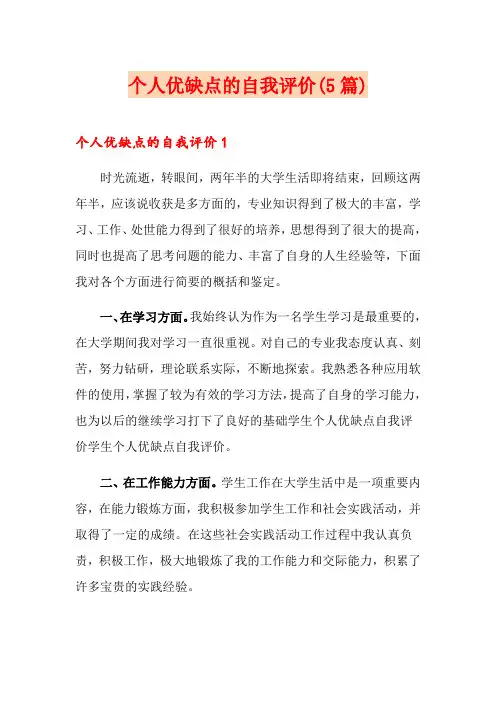 个人优缺点的自我评价(5篇)

个人优缺点的自我评价1

时光流逝，转眼间，两年半的大学生活即将结束，回顾这两年半，应该说收获是多方面的，专业知识得到了极大的丰富，学习、工作、处世能力得到了很好的培养，思想得到了很大的提高，同时也提高了思考问题的能力、丰富了自身的人生经验等，下面我对各个方面进行简要的概括和鉴定。

一、在学习方面。我始终认为作为一名学生学习是最重要的，在大学期间我对学习一直很重视。对自己的专业我态度认真、刻苦，努力钻研，理论联系实际，不断地探索。我熟悉各种应用软件的使用，掌握了较为有效的学习方法，提高了自身的学习能力，也为以后的继续学习打下了良好的基础学生个人优缺点自我评价学生个人优缺点自我评价。

二、在工作能力方面。学生工作在大学生活中是一项重要内容，在能力锻炼方面，我积极参加学生工作和社会实践活动，并取得了一定的成绩。在这些社会实践活动工作过程中我认真负责，积极工作，极大地锻炼了我的工作能力和交际能力，积累了许多宝贵的实践经验。